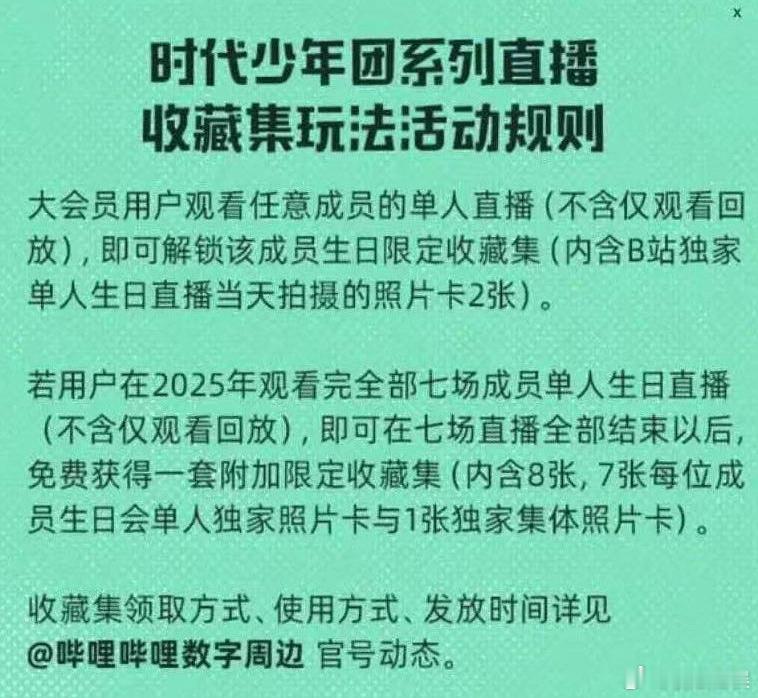 x

时代少年团系列直播
收藏集玩法活动规则

大会员用户观看任意成员的单人直播（不含仅观看回放），即可解锁该成员生日限定收藏集（内含B站独家单人生日直播当天拍摄的照片卡2张）。

若用户在2025年观看完全部七场成员单人生日直播（不含仅观看回放），即可在七场直播全部结束以后，免费获得一套附加限定收藏集（内含8张，7张每位成员生日会单人独家照片卡与1张独家集体照片卡）。

收藏集领取方式、使用方式、发放时间详见
@哔哩哔哩数字周边 官号动态。